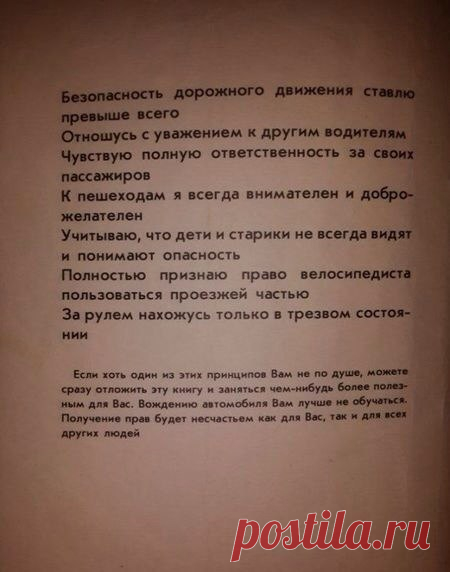 Безопасность дорожного движения ставлю превыше всего
Отношусь с уважением к другим водителям
Чувствую полную ответственность за своих пассажиров
К пешеходам я всегда внимателен и доброжелателен
Учитываю, что дети и старики не всегда видят и понимают опасность
Полностью признаю право велосипедиста пользоваться проезжей частью
За рулем нахожусь только в трезвом состоянии

Если хоть один из этих принципов Вам не по душе, можете сразу отложить эту книгу и заняться чем-нибудь более полезным для Вас. Вождению автомобиля Вам лучше не обучаться. Получение прав будет несчастьем как для Вас, так и для всех других людей

postila.ru